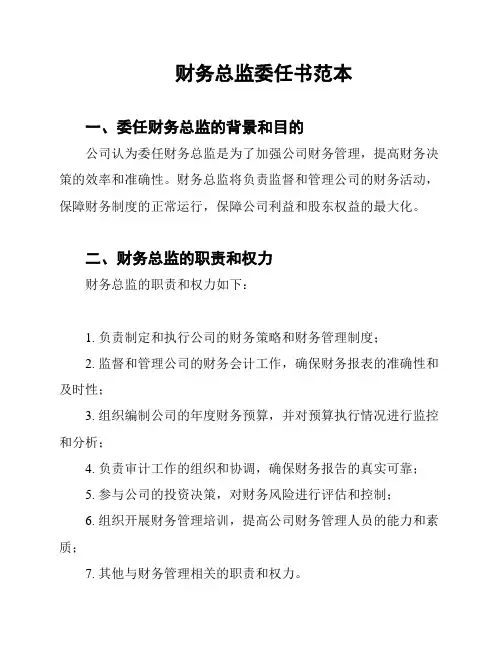 财务总监委任书范本

一、委任财务总监的背景和目的

公司认为委任财务总监是为了加强公司财务管理，提高财务决策的效率和准确性。财务总监将负责监督和管理公司的财务活动，保障财务制度的正常运行，保障公司利益和股东权益的最大化。

二、财务总监的职责和权力

财务总监的职责和权力如下：

1. 负责制定和执行公司的财务策略和财务管理制度；

2. 监督和管理公司的财务会计工作，确保财务报表的准确性和及时性；

3. 组织编制公司的年度财务预算，并对预算执行情况进行监控和分析；

4. 负责审计工作的组织和协调，确保财务报告的真实可靠；

5. 参与公司的投资决策，对财务风险进行评估和控制；

6. 组织开展财务管理培训，提高公司财务管理人员的能力和素质；

7. 其他与财务管理相关的职责和权力。